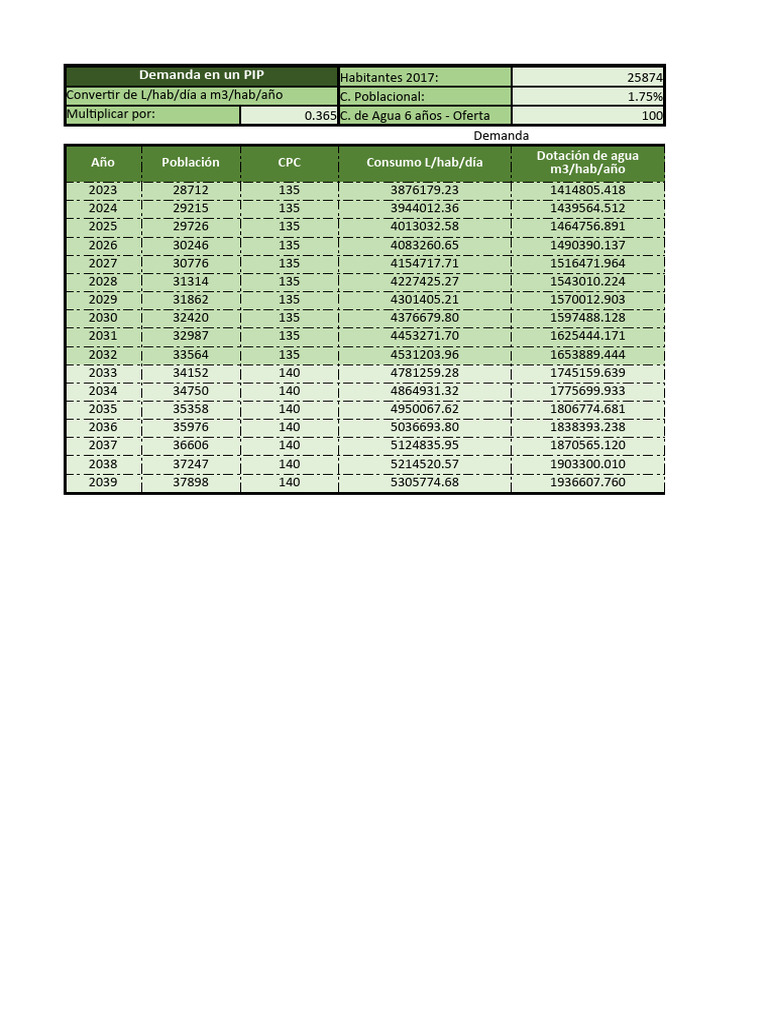 | Demanda en un PIP | | Habitantes 2017: | 25874 |
|---|---|---|---|
| Convertir de L/hab/día a m3/hab/año | | C. Poblacional: | 1.75% |
| Multiplicar por: | 0.365 | C. de Agua 6 años - Oferta | 100 |

Demanda

| Año | Población | CPC | Consumo L/hab/día | Dotación de agua m3/hab/año |
|---|---|---|---|---|
| 2023 | 28712 | 135 | 3876179.23 | 1414805.418 |
| 2024 | 29215 | 135 | 3944012.36 | 1439564.512 |
| 2025 | 29726 | 135 | 4013032.58 | 1464756.891 |
| 2026 | 30246 | 135 | 4083260.65 | 1490390.137 |
| 2027 | 30776 | 135 | 4154717.71 | 1516471.964 |
| 2028 | 31314 | 135 | 4227425.27 | 1543010.224 |
| 2029 | 31862 | 135 | 4301405.21 | 1570012.903 |
| 2030 | 32420 | 135 | 4376679.80 | 1597488.128 |
| 2031 | 32987 | 135 | 4453271.70 | 1625444.171 |
| 2032 | 33564 | 135 | 4531203.96 | 1653889.444 |
| 2033 | 34152 | 140 | 4781259.28 | 1745159.639 |
| 2034 | 34750 | 140 | 4864931.32 | 1775699.933 |
| 2035 | 35358 | 140 | 4950067.62 | 1806774.681 |
| 2036 | 35976 | 140 | 5036693.80 | 1838393.238 |
| 2037 | 36606 | 140 | 5124835.95 | 1870565.120 |
| 2038 | 37247 | 140 | 5214520.57 | 1903300.010 |
| 2039 | 37898 | 140 | 5305774.68 | 1936607.760 |